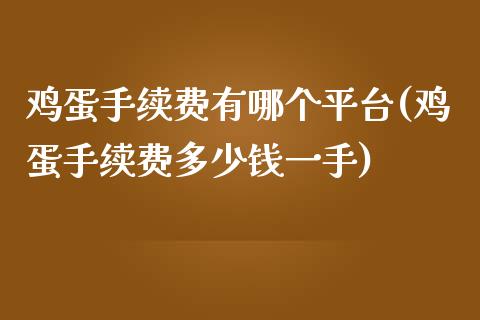 鸡蛋手续费有哪个平台(鸡蛋手续费多少钱一手)